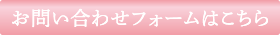 お問い合わせフォームはこちら